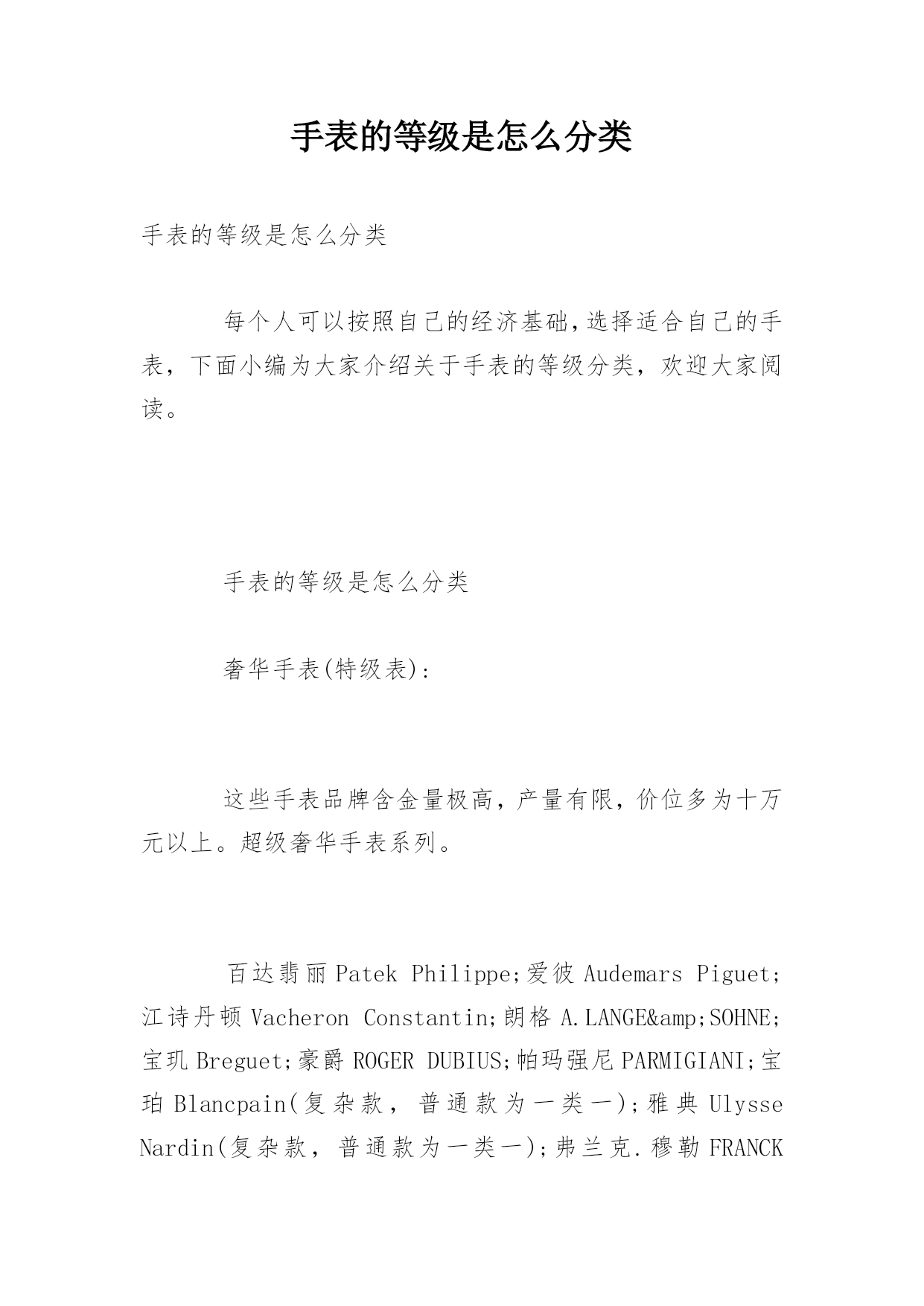 手表的等级是怎么分类

手表的等级是怎么分类

每个人可以按照自己的经济基础,选择适合自己的手表，下面小编为大家介绍关于手表的等级分类，欢迎大家阅读。

手表的等级是怎么分类

奢华手表(特级表):

这些手表品牌含金量极高，产量有限，价位多为十万元以上。超级奢华手表系列。

百达翡丽 Patek Philippe;爱彼 Audemars Piguet;江诗丹顿 Vacheron Constantin;朗格 A.LANGE&amp;SOHNE;宝玑 Breguet;豪爵 ROGER DUBIUS;帕玛强尼 PARMIGIANI;宝珀 Blancpain(复杂款，普通款为一类一);雅典 Ulysse Nardin(复杂款，普通款为一类一);弗兰克.穆勒 FRANCK